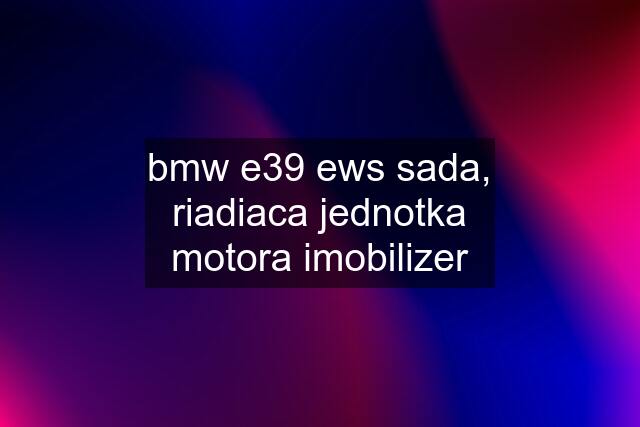 bmw e39 ews sada, riadiaca jednotka motora imobilizer